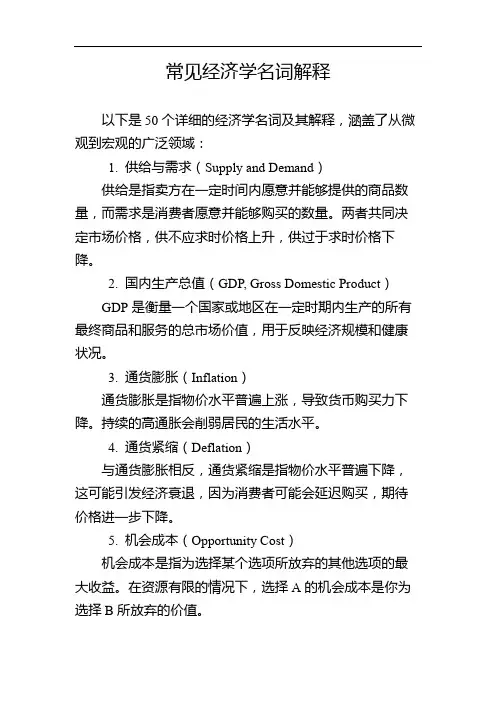 常见经济学名词解释

以下是 50 个详细的经济学名词及其解释，涵盖了从微观到宏观的广泛领域：

1. 供给与需求（Supply and Demand）

供给是指卖方在一定时间内愿意并能够提供的商品数量，而需求是消费者愿意并能够购买的数量。两者共同决定市场价格，供不应求时价格上升，供过于求时价格下降。

2. 国内生产总值（GDP, Gross Domestic Product）

GDP 是衡量一个国家或地区在一定时期内生产的所有最终商品和服务的总市场价值，用于反映经济规模和健康状况。

3. 通货膨胀（Inflation）

通货膨胀是指物价水平普遍上涨，导致货币购买力下降。持续的高通胀会削弱居民的生活水平。

4. 通货紧缩（Deflation）

与通货膨胀相反，通货紧缩是指物价水平普遍下降，这可能引发经济衰退，因为消费者可能会延迟购买，期待价格进一步下降。

5. 机会成本（Opportunity Cost）

机会成本是指为选择某个选项所放弃的其他选项的最大收益。在资源有限的情况下，选择 A 的机会成本是你为选择 B 所放弃的价值。